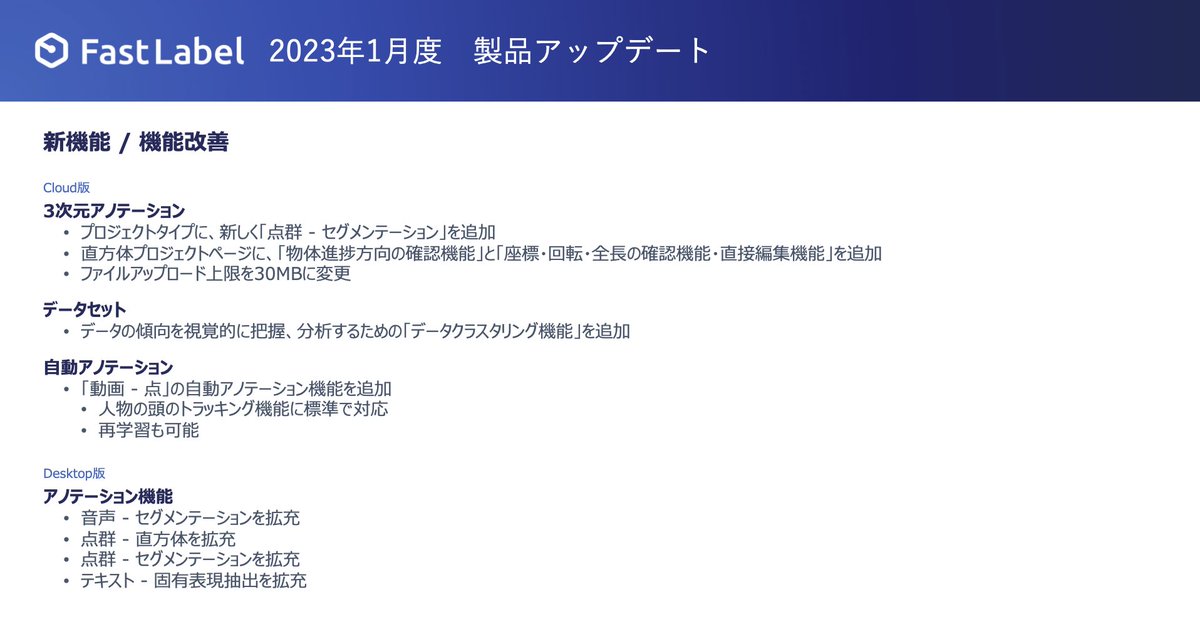 FastLabel 2023年1月度　製品アップデート

新機能 / 機能改善

Cloud版
3次元アノテーション
• プロジェクトタイプに、新しく「点群 - セグメンテーション」を追加
• 直方体プロジェクトページに、「物体進捗方向の確認機能」と「座標・回転・全長の確認機能・直接編集機能」を追加
• ファイルアップロード上限を30MBに変更

データセット
• データの傾向を視覚的に把握、分析するための「データクラスタリング機能」を追加

自動アノテーション
• 「動画 - 点」の自動アノテーション機能を追加
  • 人物の頭のトラッキング機能に標準で対応
  • 再学習も可能

Desktop版
アノテーション機能
• 音声 - セグメンテーションを拡充
• 点群 - 直方体を拡充
• 点群 - セグメンテーションを拡充
• テキスト - 固有表現抽出を拡充